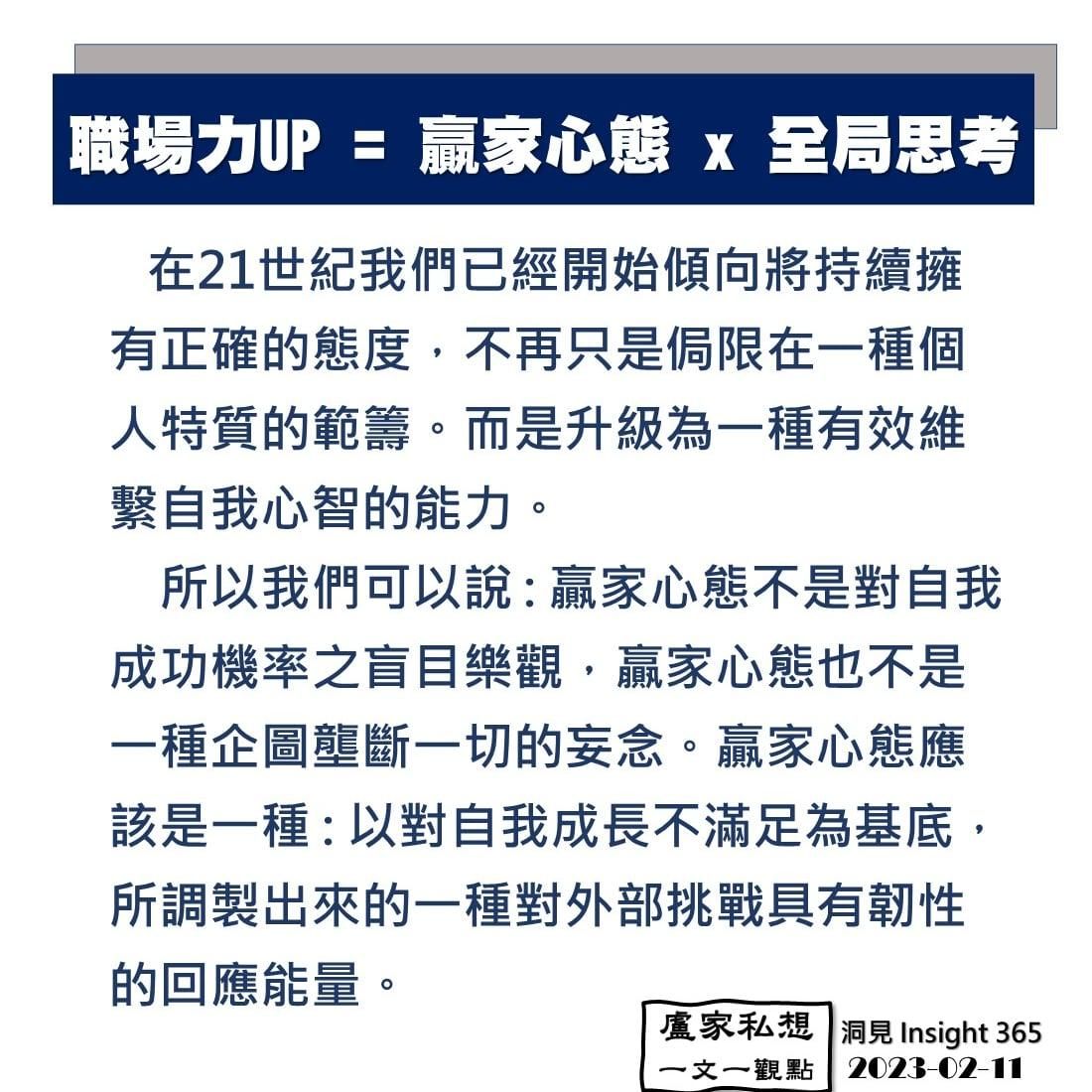 職場力UP = 贏家心態 x 全局思考

在21世紀我們已經開始傾向將持續擁有正確的態度，不再只是侷限在一種個人特質的範籌。而是升級為一種有效維繫自我心智的能力。

所以我們可以說：贏家心態不是對自我成功機率之盲目樂觀，贏家心態也不是一種企圖壟斷一切的妄念。贏家心態應該是一種：以對自我成長不滿足為基底，所調製出來的一種對外部挑戰具有韌性的回應能量。

盧家私想
一文一觀點
洞見 Insight 365
2023-02-11